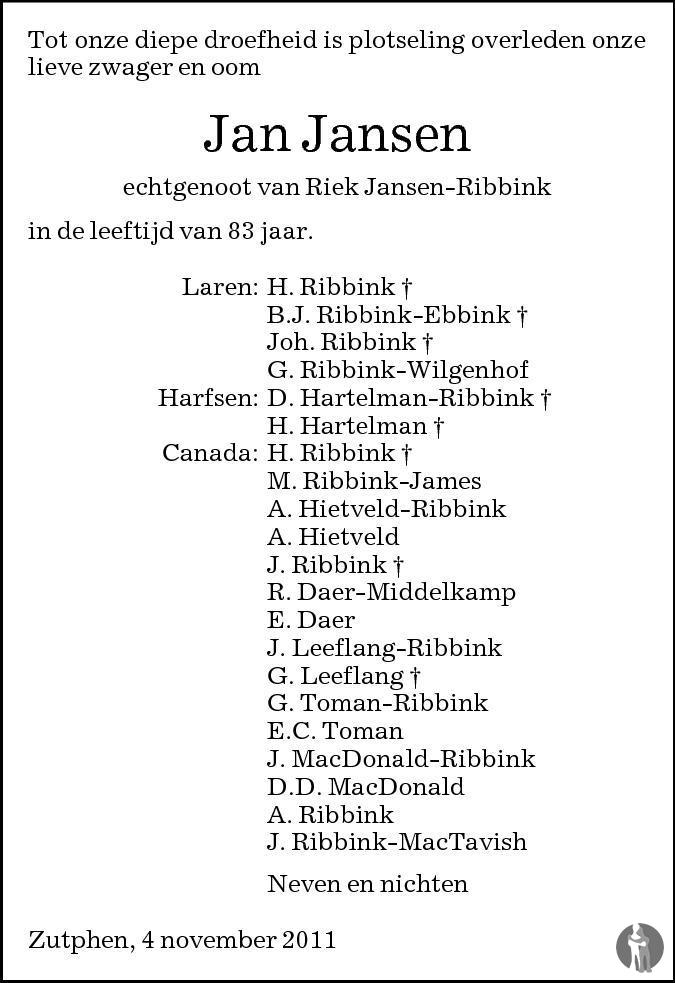 Tot onze diepe droefheid is plotseling overleden onze lieve zwager en oom

Jan Jansen

echtgenoot van Riek Jansen-Ribbink

in de leeftijd van 83 jaar.

Laren: H. Ribbink †
B.J. Ribbink-Ebbink †
Joh. Ribbink †
G. Ribbink-Wilgenhof
Harfsen: D. Hartelman-Ribbink †
H. Hartelman †
Canada: H. Ribbink †
M. Ribbink-James
A. Hietveld-Ribbink
A. Hietveld
J. Ribbink †
R. Daer-Middelkamp
E. Daer
J. Leeflang-Ribbink
G. Leeflang †
G. Toman-Ribbink
E.C. Toman
J. MacDonald-Ribbink
D.D. MacDonald
A. Ribbink
J. Ribbink-MacTavish

Neven en nichten

Zutphen, 4 november 2011